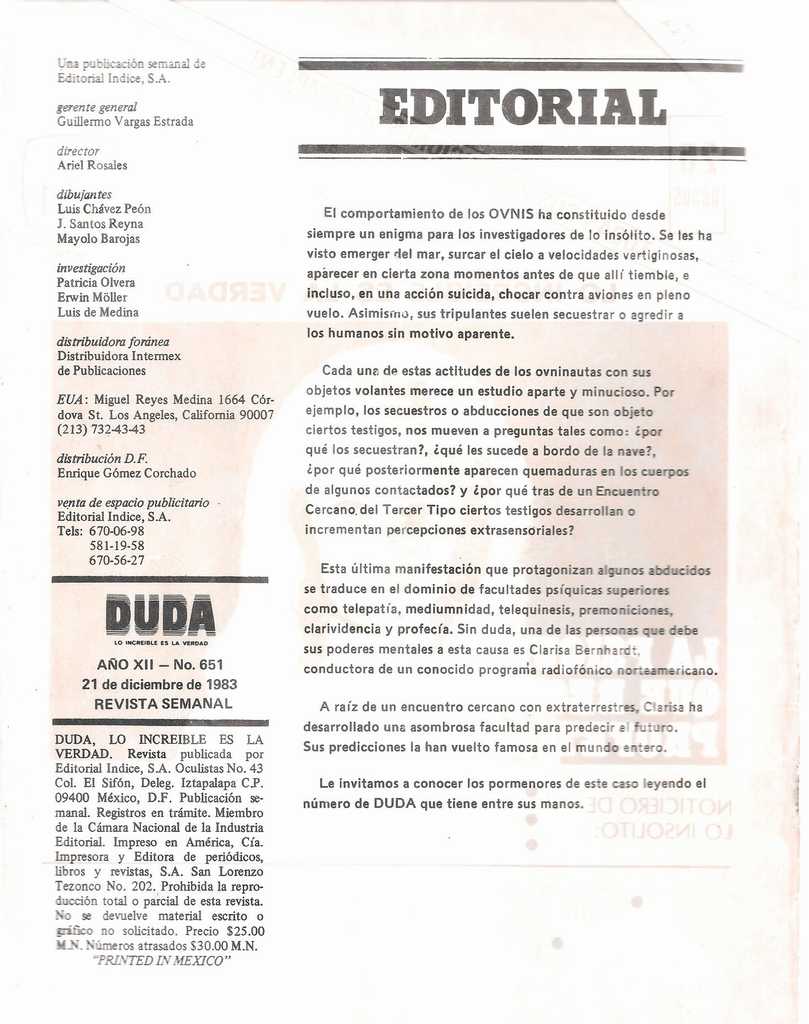 Una publicación semanal de Editorial Indice, S.A.

gerente general
Guillermo Vargas Estrada

director
Ariel Rosales

dibujantes
Luis Chávez Peón
J. Santos Reyna
Mayolo Barojas

investigación
Patricia Olvera
Erwin Möller
Luis de Medina

distribuidora foránea
Distribuidora Intermex de Publicaciones

EUA: Miguel Reyes Medina 1664 Córdova St. Los Angeles, California 90007 (213) 732-43-43

distribución D.F.
Enrique Gómez Corchado

venta de espacio publicitario
Editorial Indice, S.A.
Tels: 670-06-98
581-19-58
670-56-27

DUDA
LO INCREIBLE ES LA VERDAD

AÑO XII — No. 651
21 de diciembre de 1983
REVISTA SEMANAL

DUDA, LO INCREIBLE ES LA VERDAD. Revista publicada por Editorial Indice, S.A. Oculistas No. 43 Col. El Sifón, Deleg. Iztapalapa C.P. 09400 México, D.F. Publicación semanal. Registros en trámite. Miembro de la Cámara Nacional de la Industria Editorial. Impreso en América, Cía. Impresora y Editora de periódicos, libros y revistas, S.A. San Lorenzo Tezonco No. 202. Prohibida la reproducción total o parcial de esta revista. No se devuelve material escrito o gráfico no solicitado. Precio $25.00 M.N. Números atrasados $30.00 M.N.
"PRINTED IN MEXICO"

EDITORIAL

El comportamiento de los OVNIS ha constituido desde siempre un enigma para los investigadores de lo insólito. Se les ha visto emerger del mar, surcar el cielo a velocidades vertiginosas, aparecer en cierta zona momentos antes de que allí tiemble, e incluso, en una acción suicida, chocar contra aviones en pleno vuelo. Asimismo, sus tripulantes suelen secuestrar o agredir a los humanos sin motivo aparente.

Cada una de estas actitudes de los ovninautas con sus objetos volantes merece un estudio aparte y minucioso. Por ejemplo, los secuestros o abducciones de que son objeto ciertos testigos, nos mueven a preguntas tales como: ¿por qué los secuestran?, ¿qué les sucede a bordo de la nave?, ¿por qué posteriormente aparecen quemaduras en los cuerpos de algunos contactados? y ¿por qué tras de un Encuentro Cercano del Tercer Tipo ciertos testigos desarrollan o incrementan percepciones extrasensoriales?

Esta última manifestación que protagonizan algunos abducidos se traduce en el dominio de facultades psíquicas superiores como telepatía, mediumnidad, telequinesis, premoniciones, clarividencia y profecía. Sin duda, una de las personas que debe sus poderes mentales a esta causa es Clarisa Bernhardt, conductora de un conocido programa radiofónico norteamericano.

A raíz de un encuentro cercano con extraterrestres, Clarisa ha desarrollado una asombrosa facultad para predecir el futuro. Sus predicciones la han vuelto famosa en el mundo entero.

Le invitamos a conocer los pormenores de este caso leyendo el número de DUDA que tiene entre sus manos.